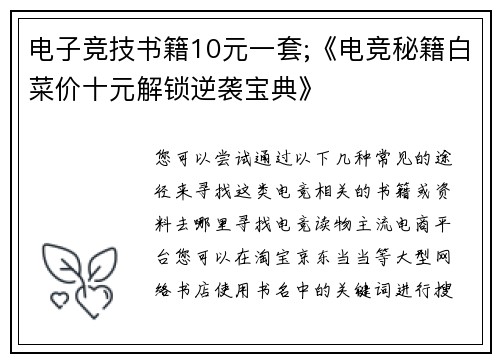 电子竞技书籍10元一套;《电竞秘籍白菜价十元解锁逆袭宝典》

您可以尝试通过以下几种常见的途径来寻找这类电竞相关的书籍或资料去哪里寻找电竞读物主流电商平台您可以在淘宝京东当当等大型网络书店使用书名中的关键词进行搜